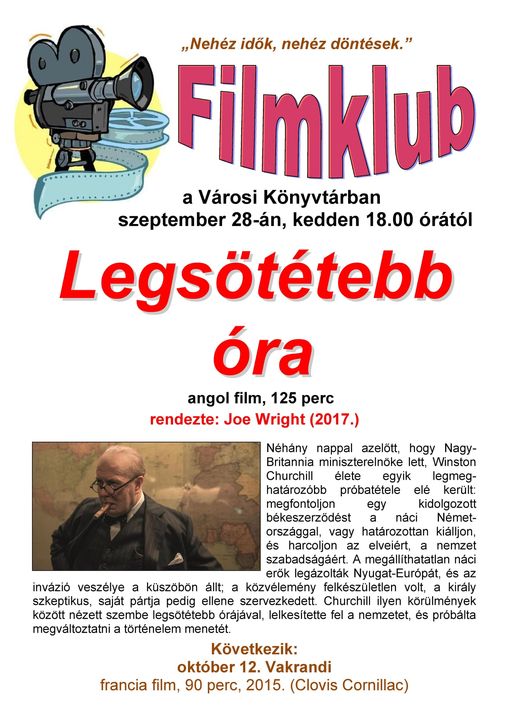 „Nehéz idők, nehéz döntések.”

Filmklub

a Városi Könyvtárban
szeptember 28-án, kedden 18.00 órától

Legsötétebb óra

angol film, 125 perc
rendezte: Joe Wright (2017.)

Néhány nappal azelőtt, hogy Nagy-Britannia miniszterelnöke lett, Winston Churchill élete egyik legmeghatározóbb próbatétele elé került: megfontoljon egy kidolgozott békeszerződést a náci Németországgal, vagy határozottan kiálljon, és harcoljon az elveiért, a nemzet szabadságáért. A megállíthatatlan náci erők legázolták Nyugat-Európát, és az invázió veszélye a küszöbön állt; a közvélemény felkészületlen volt, a király szkeptikus, saját pártja pedig ellene szervezkedett. Churchill ilyen körülmények között nézett szembe legsötétebb órájával, lelkesítette fel a nemzetet, és próbálta megváltoztatni a történelem menetét.

Következik:
október 12. Vakrandi
francia film, 90 perc, 2015. (Clovis Cornillac)